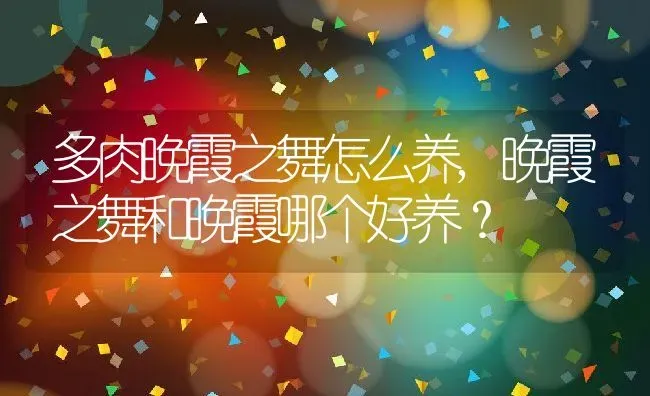 多肉晚霞之舞怎么养，晚霞之舞和晚霞哪个好养？